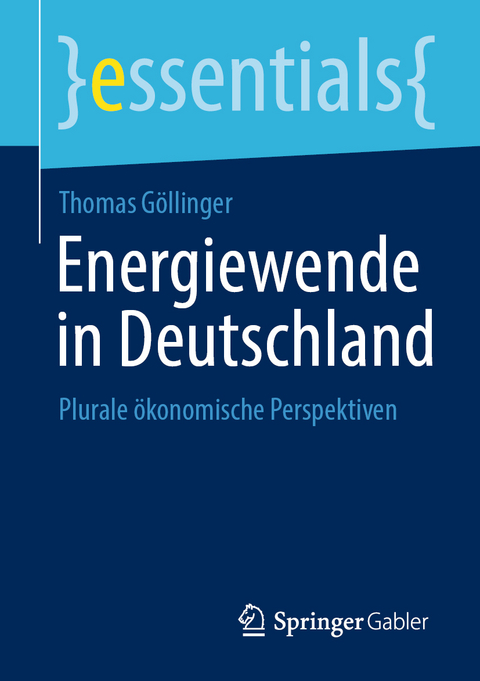 }essentials{

Thomas Göllinger

Energiewende in Deutschland

Plurale ökonomische Perspektiven

Springer Gabler